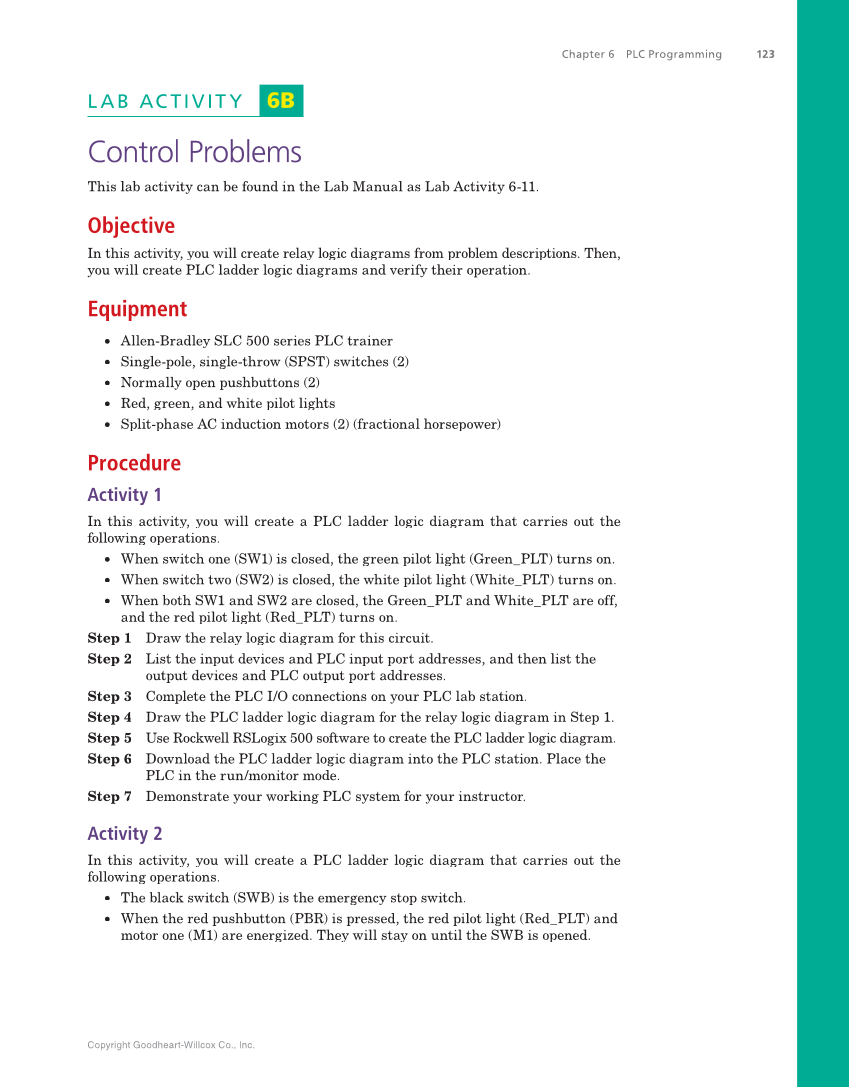 Chapter 6 PLC Programming 123

LAB ACTIVITY 6B

Control Problems

This lab activity can be found in the Lab Manual as Lab Activity 6-11.

Objective

In this activity, you will create relay logic diagrams from problem descriptions. Then, you will create PLC ladder logic diagrams and verify their operation.

Equipment

• Allen-Bradley SLC 500 series PLC trainer
• Single-pole, single-throw (SPST) switches (2)
• Normally open pushbuttons (2)
• Red, green, and white pilot lights
• Split-phase AC induction motors (2) (fractional horsepower)

Procedure

Activity 1

In this activity, you will create a PLC ladder logic diagram that carries out the following operations.
• When switch one (SW1) is closed, the green pilot light (Green_PLT) turns on.
• When switch two (SW2) is closed, the white pilot light (White_PLT) turns on.
• When both SW1 and SW2 are closed, the Green_PLT and White_PLT are off, and the red pilot light (Red_PLT) turns on.

Step 1 Draw the relay logic diagram for this circuit.
Step 2 List the input devices and PLC input port addresses, and then list the output devices and PLC output port addresses.
Step 3 Complete the PLC I/O connections on your PLC lab station.
Step 4 Draw the PLC ladder logic diagram for the relay logic diagram in Step 1.
Step 5 Use Rockwell RSLogix 500 software to create the PLC ladder logic diagram.
Step 6 Download the PLC ladder logic diagram into the PLC station. Place the PLC in the run/monitor mode.
Step 7 Demonstrate your working PLC system for your instructor.

Activity 2

In this activity, you will create a PLC ladder logic diagram that carries out the following operations.
• The black switch (SWB) is the emergency stop switch.
• When the red pushbutton (PBR) is pressed, the red pilot light (Red_PLT) and motor one (M1) are energized. They will stay on until the SWB is opened.

Copyright Goodheart-Willcox Co., Inc.